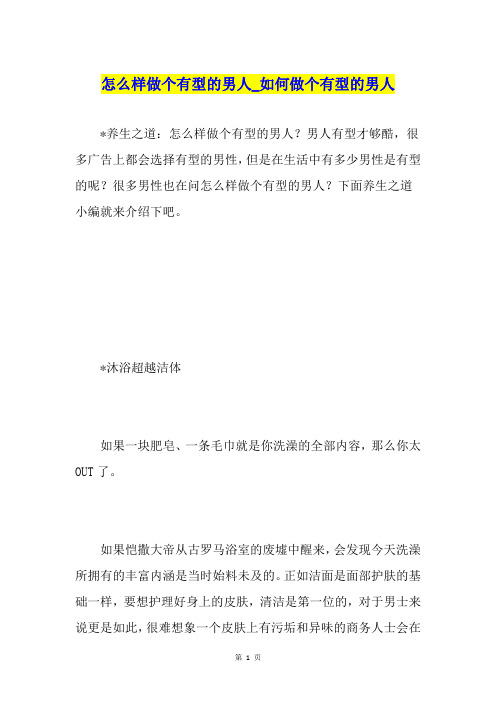 怎么样做个有型的男人_如何做个有型的男人

*养生之道：怎么样做个有型的男人？男人有型才够酷，很多广告上都会选择有型的男性，但是在生活中有多少男性是有型的呢？很多男性也在问怎么样做个有型的男人？下面养生之道小编就来介绍下吧。

*沐浴超越洁体

如果一块肥皂、一条毛巾就是你洗澡的全部内容，那么你太OUT了。

如果恺撒大帝从古罗马浴室的废墟中醒来，会发现今天洗澡所拥有的丰富内涵是当时始料未及的。正如洁面是面部护肤的基础一样，要想护理好身上的皮肤，清洁是第一位的，对于男士来说更是如此，很难想象一个皮肤上有污垢和异味的商务人士会在

第 1 页